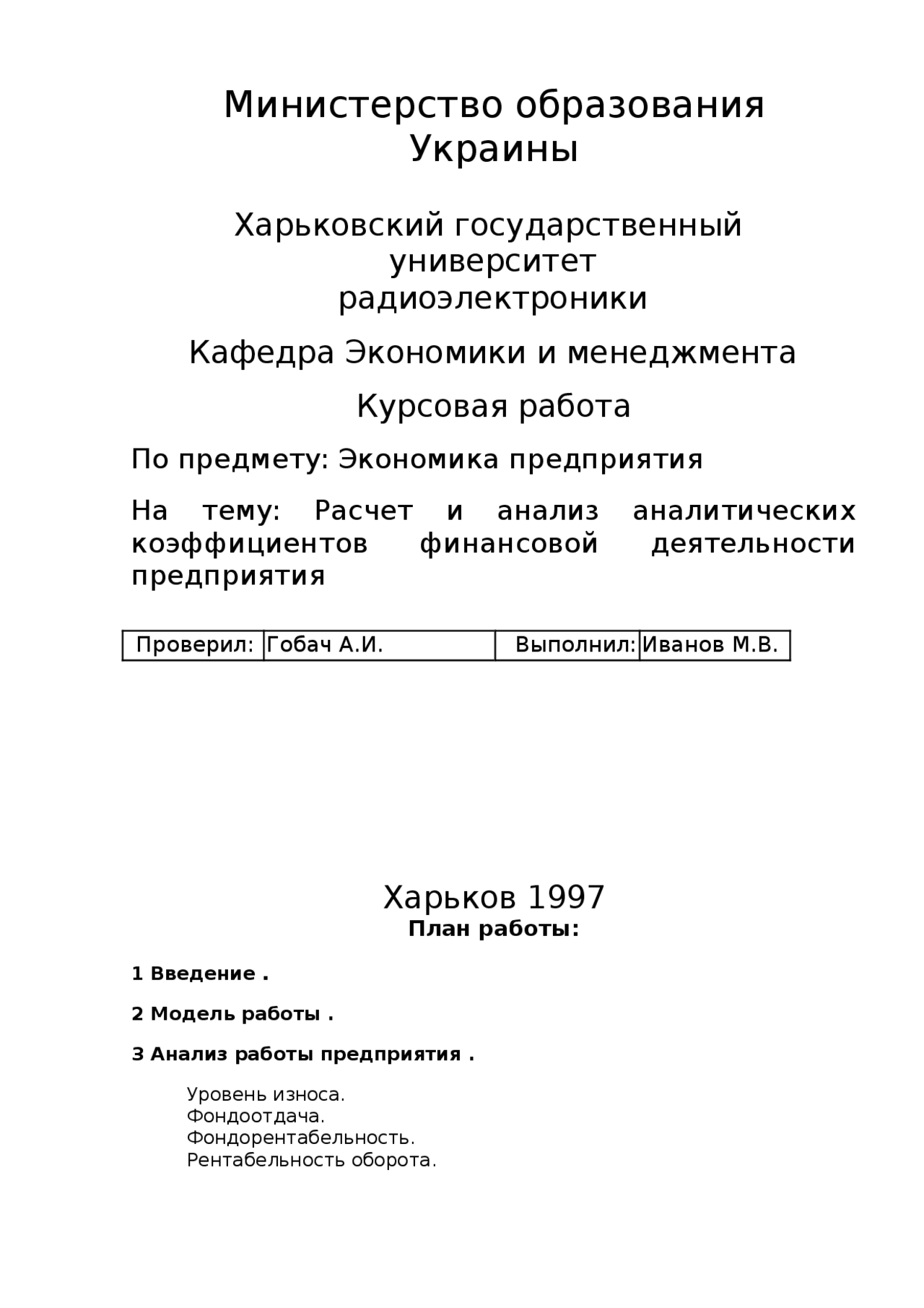 Министерство образования Украины

Харьковский государственный университет радиоэлектроники

Кафедра Экономики и менеджмента

Курсовая работа

По предмету: Экономика предприятия

На тему: Расчет и анализ аналитических коэффициентов финансовой деятельности предприятия

| Проверил: | Гобач А.И. | Выполнил: | Иванов М.В. |
|---|---|---|---|

Харьков 1997

План работы:

1 Введение .

2 Модель работы .

3 Анализ работы предприятия .

Уровень износа.
Фондоотдача.
Фондорентабельность.
Рентабельность оборота.